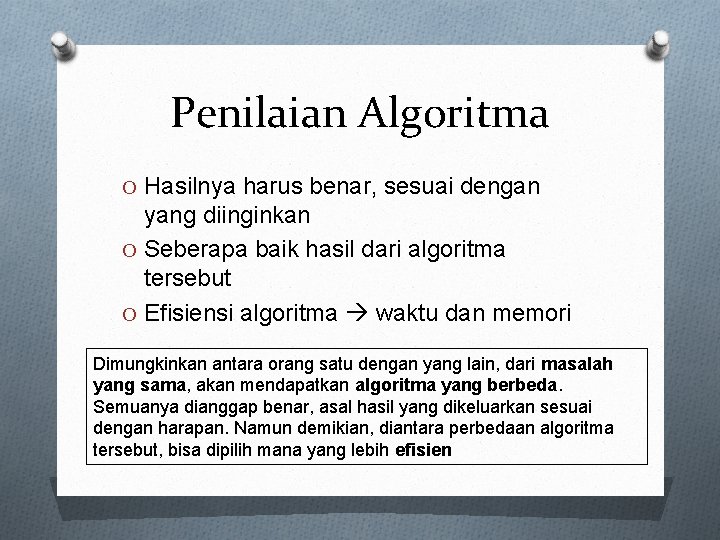 Penilaian Algoritma

O Hasilnya harus benar, sesuai dengan yang diinginkan
O Seberapa baik hasil dari algoritma tersebut
O Efisiensi algoritma → waktu dan memori

Dimungkinkan antara orang satu dengan yang lain, dari masalah yang sama, akan mendapatkan algoritma yang berbeda. Semuanya dianggap benar, asal hasil yang dikeluarkan sesuai dengan harapan. Namun demikian, diantara perbedaan algoritma tersebut, bisa dipilih mana yang lebih efisien